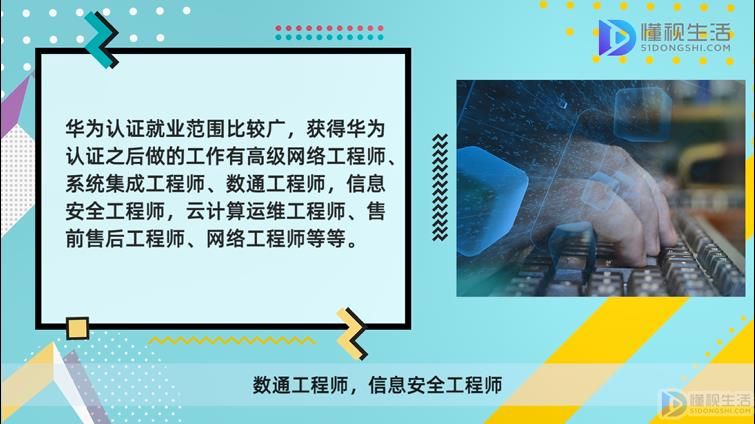 懂视生活
51DONGSHI.COM

华为认证就业范围比较广，获得华为认证之后做的工作有高级网络工程师、系统集成工程师、数通工程师，信息安全工程师，云计算运维工程师、售前售后工程师、网络工程师等等。

数通工程师，信息安全工程师

懂视生活
51DONGSHI.COM